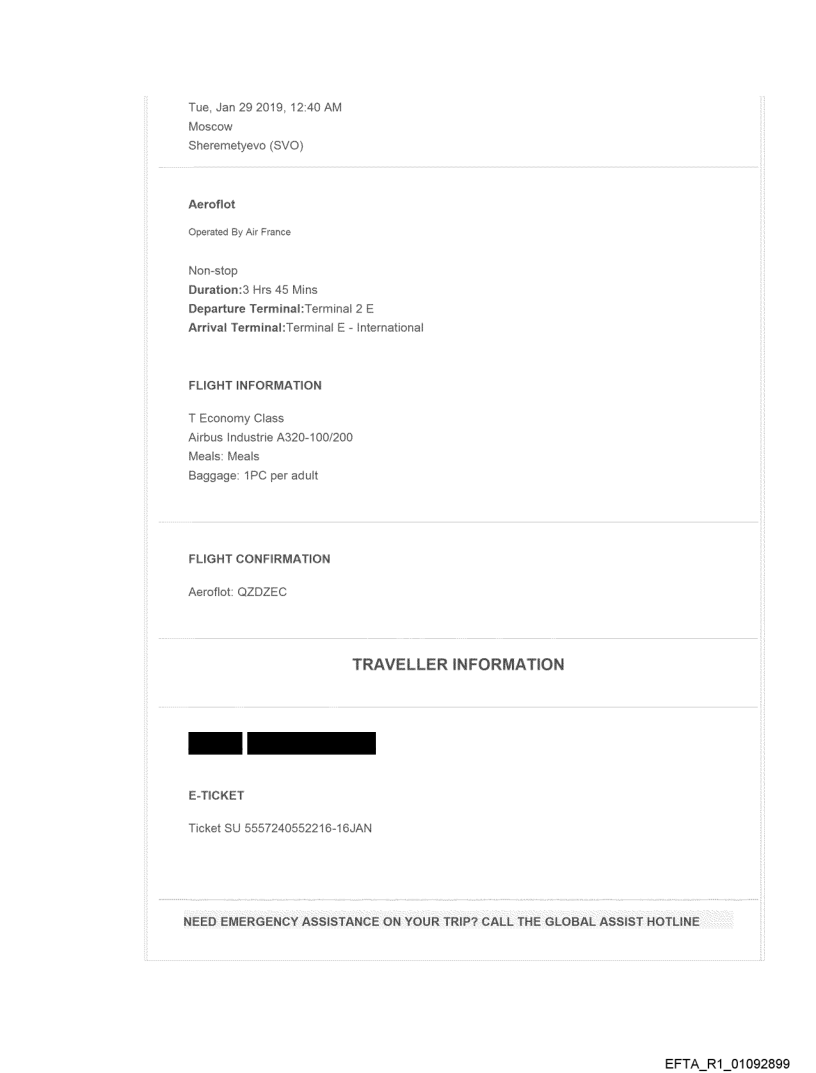 Tue, Jan 29 2019, 12:40 AM
Moscow
Sheremetyevo (SVO)

Aeroflot

Operated By Air France

Non-stop
Duration:3 Hrs 45 Mins
Departure Terminal:Terminal 2 E
Arrival Terminal:Terminal E - International

FLIGHT INFORMATION

T Economy Class
Airbus Industrie A320-100/200
Meals: Meals
Baggage: 1PC per adult

FLIGHT CONFIRMATION

Aeroflot: QZDZEC

TRAVELLER INFORMATION

E-TICKET

Ticket SU 5557240552216-16JAN

NEED EMERGENCY ASSISTANCE ON YOUR TRIP? CALL THE GLOBAL ASSIST HOTLINE

EFTA_R1_01092899